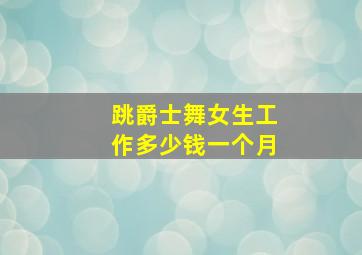 跳爵士舞女生工作多少钱一个月